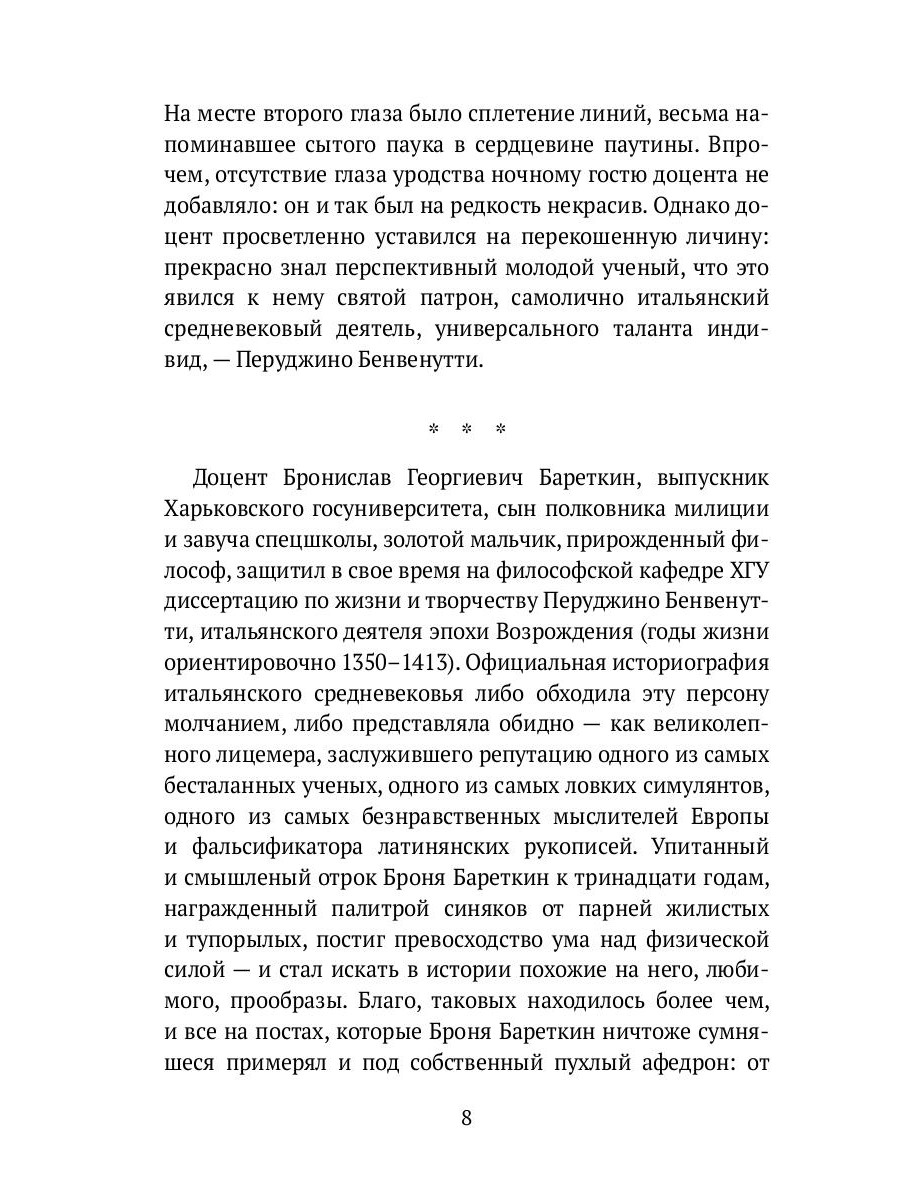 На месте второго глаза было сплетение линий, весьма напоминавшее сытого паука в сердцевине паутины. Впрочем, отсутствие глаза уродства ночному гостю доцента не добавляло: он и так был на редкость некрасив. Однако доцент просветленно уставился на перекошенную личину: прекрасно знал перспективный молодой ученый, что это явился к нему святой патрон, самолично итальянский средневековый деятель, универсального таланта индивид, — Перуджино Бенвенутти.

* * *

Доцент Бронислав Георгиевич Бареткин, выпускник Харьковского госуниверситета, сын полковника милиции и завуча спецшколы, золотой мальчик, прирожденный философ, защитил в свое время на философской кафедре ХГУ диссертацию по жизни и творчеству Перуджино Бенвенутти, итальянского деятеля эпохи Возрождения (годы жизни ориентировочно 1350–1413). Официальная историография итальянского средневековья либо обходила эту персону молчанием, либо представляла обидно — как великолепного лицемера, заслужившего репутацию одного из самых бесталанных ученых, одного из самых ловких симулянтов, одного из самых безнравственных мыслителей Европы и фальсификатора латинянских рукописей. Упитанный и смышленый отрок Броня Бареткин к тринадцати годам, награжденный палитрой синяков от парней жилистых и тупорылых, постиг превосходство ума над физической силой — и стал искать в истории похожие на него, любимого, прообразы. Благо, таковых находилось более чем, и все на постах, которые Броня Бареткин ничтоже сумняшеся примерял и под собственный пухлый афедрон: от

8